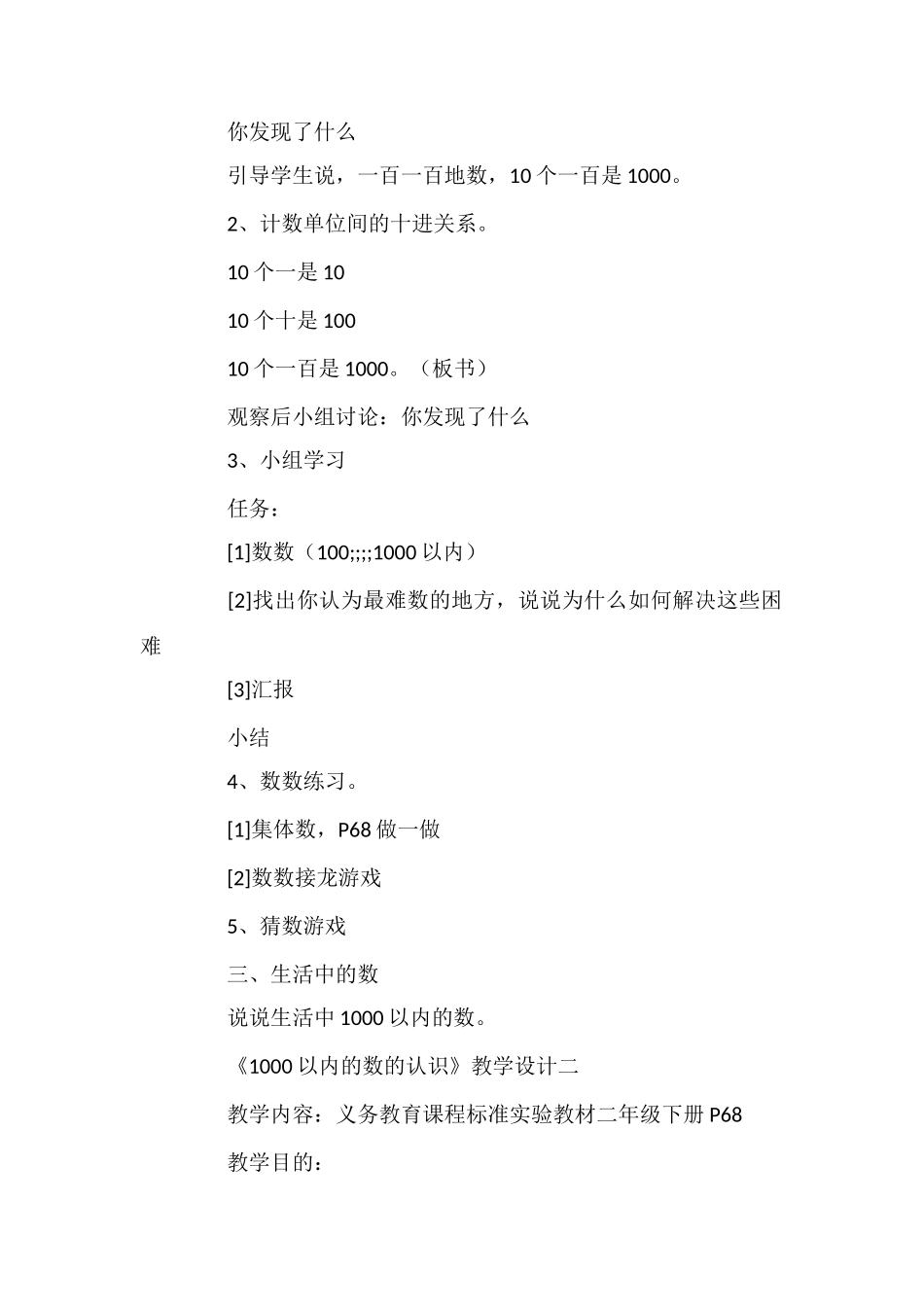 你发现了什么

引导学生说，一百一百地数，10 个一百是 1000。

2、计数单位间的十进关系。

10 个一是 10

10 个十是 100

10 个一百是 1000。（板书）

观察后小组讨论：你发现了什么

3、小组学习

任务：

[1]数数（100;;;;1000 以内）

[2]找出你认为最难数的地方，说说为什么如何解决这些困难

[3]汇报

小结

4、数数练习。

[1]集体数，P68 做一做

[2]数数接龙游戏

5、猜数游戏

三、生活中的数

说说生活中 1000 以内的数。

《1000 以内的数的认识》教学设计二

教学内容：义务教育课程标准实验教材二年级下册 P68

教学目的：